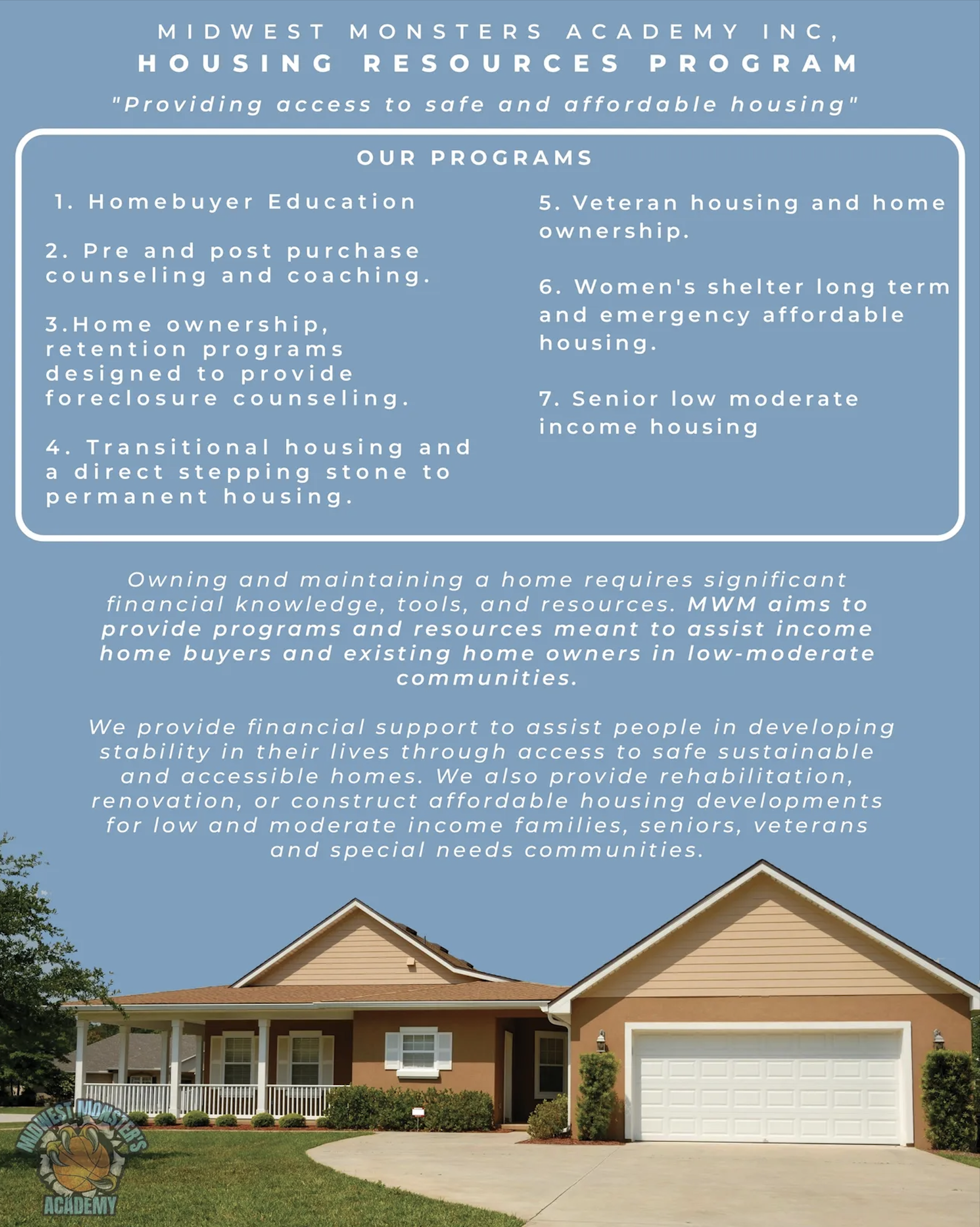 MIDWEST MONSTERS ACADEMY INC,
HOUSING RESOURCES PROGRAM

"Providing access to safe and affordable housing"

OUR PROGRAMS

1. Homebuyer Education

2. Pre and post purchase counseling and coaching.

3.Home ownership, retention programs designed to provide foreclosure counseling.

4. Transitional housing and a direct stepping stone to permanent housing.

5. Veteran housing and home ownership.

6. Women's shelter long term and emergency affordable housing.

7. Senior low moderate income housing

Owning and maintaining a home requires significant financial knowledge, tools, and resources. MWM aims to provide programs and resources meant to assist income home buyers and existing home owners in low-moderate communities.

We provide financial support to assist people in developing stability in their lives through access to safe sustainable and accessible homes. We also provide rehabilitation, renovation, or construct affordable housing developments for low and moderate income families, seniors, veterans and special needs communities.

MIDWEST MONSTERS ACADEMY